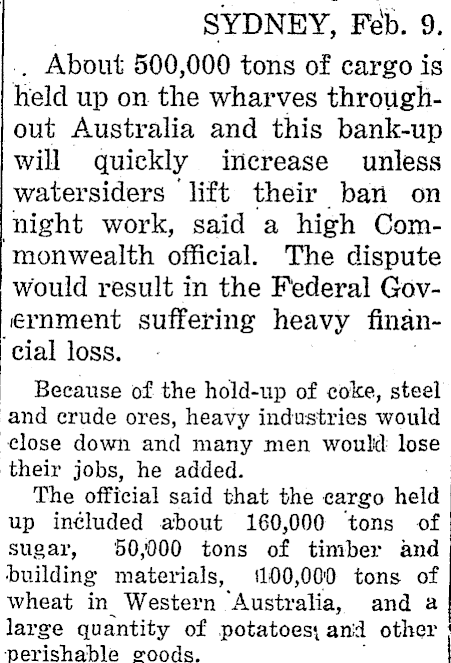 SYDNEY, Feb. 9.

About 500,000 tons of cargo is held up on the wharves throughout Australia and this bank-up will quickly increase unless watersiders lift their ban on night work, said a high Commonwealth official. The dispute would result in the Federal Government suffering heavy financial loss.

Because of the hold-up of coke, steel and crude ores, heavy industries would close down and many men would lose their jobs, he added.

The official said that the cargo held up included about 160,000 tons of sugar, 50,000 tons of timber and building materials, 100,000 tons of wheat in Western Australia, and a large quantity of potatoes and other perishable goods.